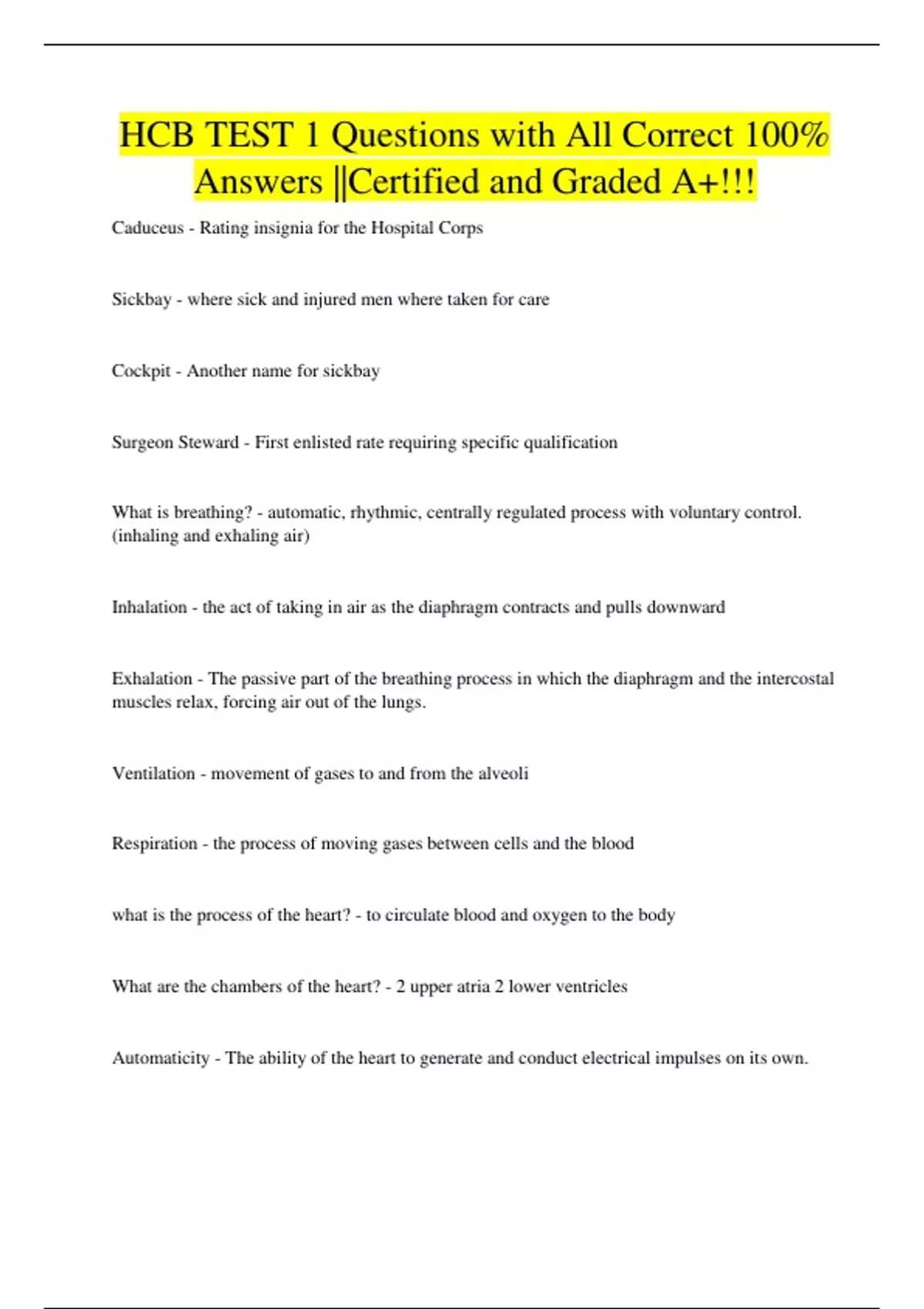 HCB TEST 1 Questions with All Correct 100% Answers ||Certified and Graded A+!!!

Caduceus - Rating insignia for the Hospital Corps

Sickbay - where sick and injured men where taken for care

Cockpit - Another name for sickbay

Surgeon Steward - First enlisted rate requiring specific qualification

What is breathing? - automatic, rhythmic, centrally regulated process with voluntary control. (inhaling and exhaling air)

Inhalation - the act of taking in air as the diaphragm contracts and pulls downward

Exhalation - The passive part of the breathing process in which the diaphragm and the intercostal muscles relax, forcing air out of the lungs.

Ventilation - movement of gases to and from the alveoli

Respiration - the process of moving gases between cells and the blood

what is the process of the heart? - to circulate blood and oxygen to the body

What are the chambers of the heart? - 2 upper atria 2 lower ventricles

Automaticity - The ability of the heart to generate and conduct electrical impulses on its own.